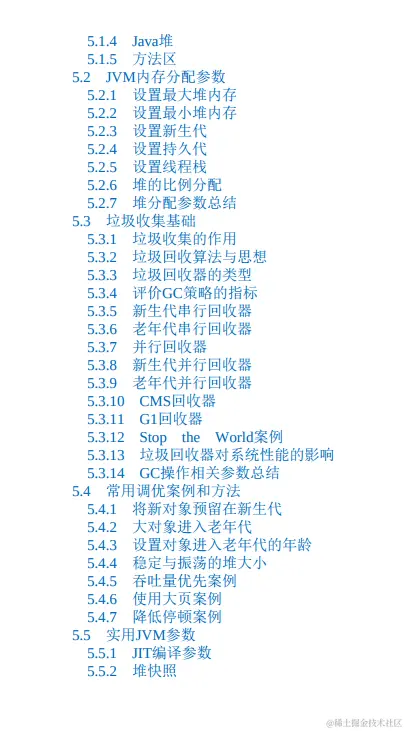 5.1.4 Java堆
5.1.5 方法区
5.2 JVM内存分配参数
5.2.1 设置最大堆内存
5.2.2 设置最小堆内存
5.2.3 设置新生代
5.2.4 设置持久代
5.2.5 设置线程栈
5.2.6 堆的比例分配
5.2.7 堆分配参数总结
5.3 垃圾收集基础
5.3.1 垃圾收集的作用
5.3.2 垃圾回收算法与思想
5.3.3 垃圾回收器的类型
5.3.4 评价GC策略的指标
5.3.5 新生代串行回收器
5.3.6 老年代串行回收器
5.3.7 并行回收器
5.3.8 新生代并行回收器
5.3.9 老年代并行回收器
5.3.10 CMS回收器
5.3.11 G1回收器
5.3.12 Stop the World案例
5.3.13 垃圾回收器对系统性能的影响
5.3.14 GC操作相关参数总结
5.4 常用调优案例和方法
5.4.1 将新对象预留在新生代
5.4.2 大对象进入老年代
5.4.3 设置对象进入老年代的年龄
5.4.4 稳定与振荡的堆大小
5.4.5 吞吐量优先案例
5.4.6 使用大页案例
5.4.7 降低停顿案例
5.5 实用JVM参数
5.5.1 JIT编译参数
5.5.2 堆快照

@稀土掘金技术社区